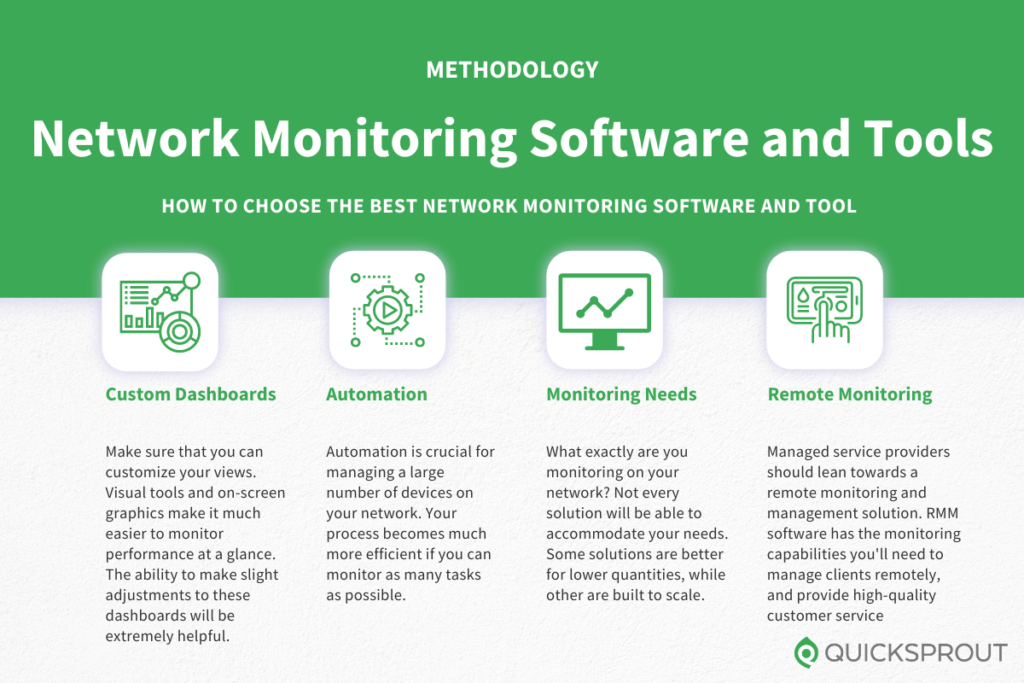 METHODOLOGY

Network Monitoring Software and Tools

HOW TO CHOOSE THE BEST NETWORK MONITORING SOFTWARE AND TOOL

Custom Dashboards

Make sure that you can customize your views. Visual tools and on-screen graphics make it much easier to monitor performance at a glance. The ability to make slight adjustments to these dashboards will be extremely helpful.

Automation

Automation is crucial for managing a large number of devices on your network. Your process becomes much more efficient if you can monitor as many tasks as possible.

Monitoring Needs

What exactly are you monitoring on your network? Not every solution will be able to accommodate your needs. Some solutions are better for lower quantities, while other are built to scale.

Remote Monitoring

Managed service providers should lean towards a remote monitoring and management solution. RMM software has the monitoring capabilities you'll need to manage clients remotely, and provide high-quality customer service

QUICKSPROUT